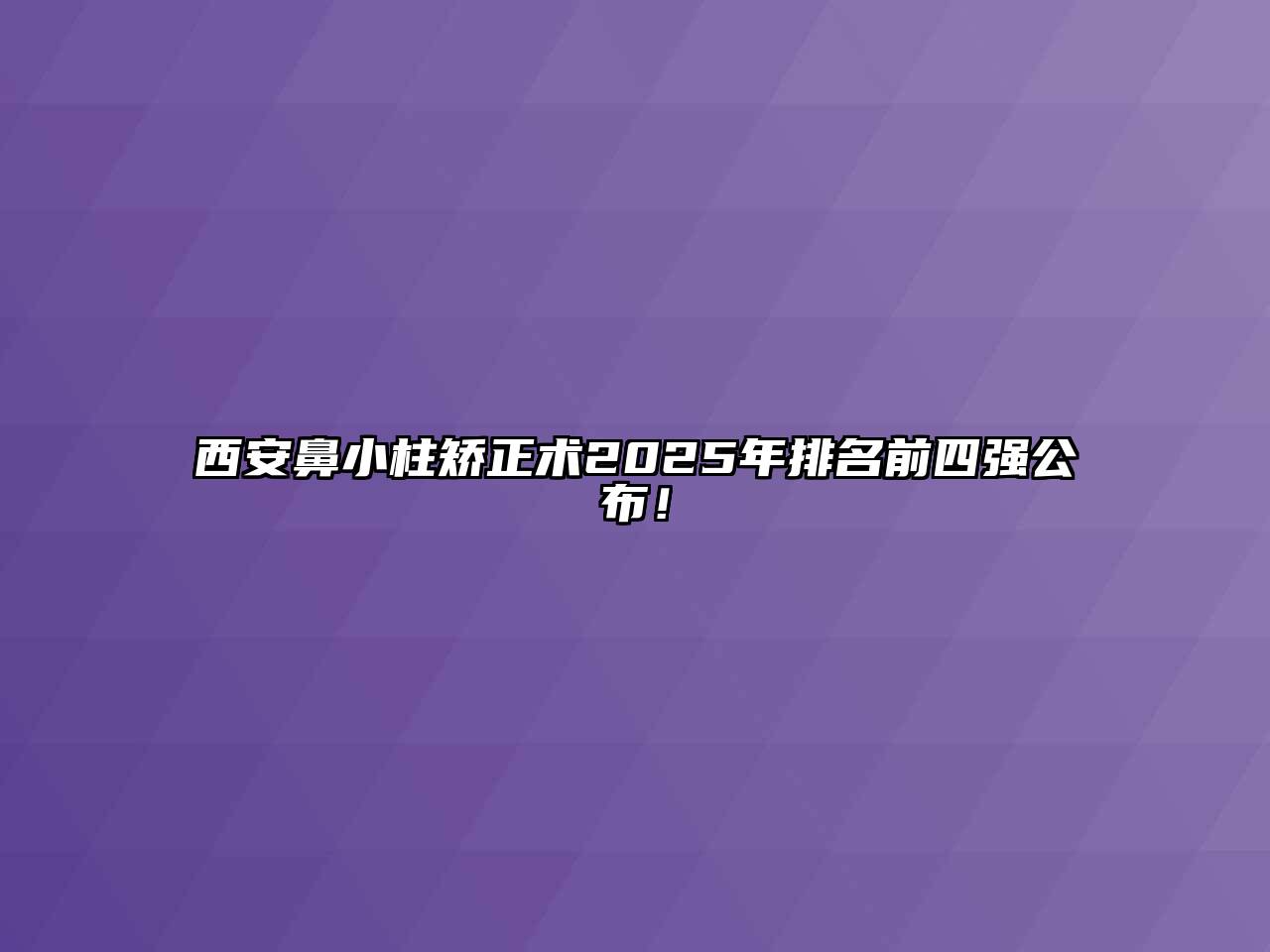 西安鼻小柱矫正术2025年排名前四强公布！